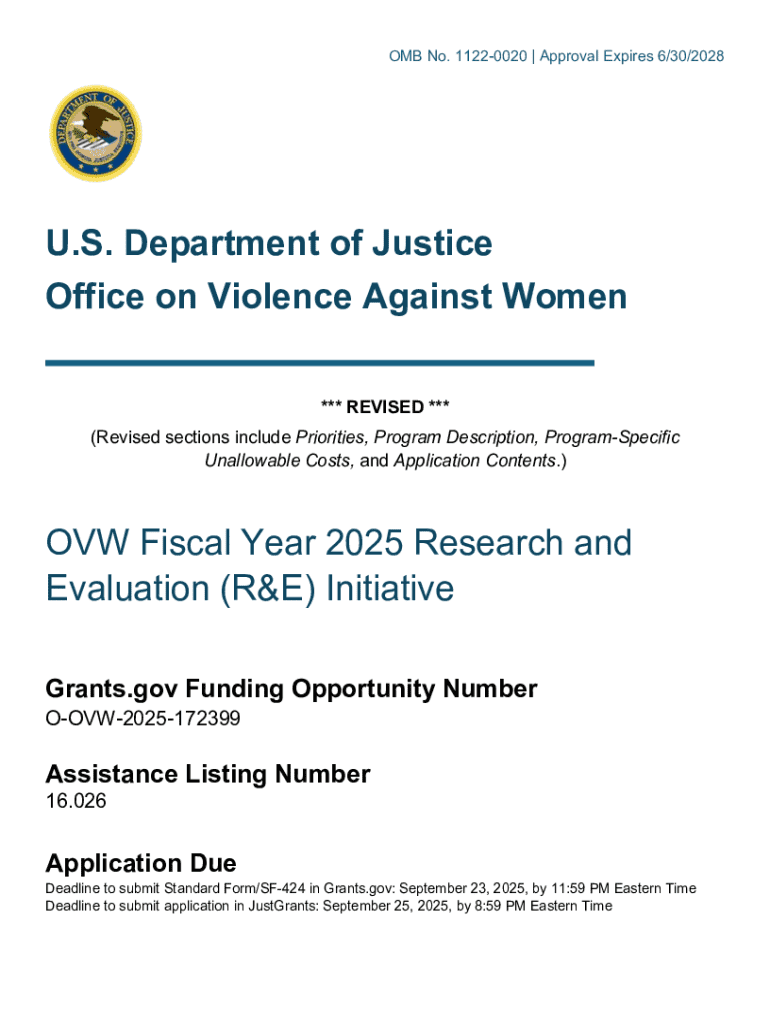 OMB No. 1122-0020 | Approval Expires 6/30/2028

DEPARTMENT OF JUSTICE

U.S. Department of Justice
Office on Violence Against Women

*** REVISED ***
(Revised sections include Priorities, Program Description, Program-Specific Unallowable Costs, and Application Contents.)

OVW Fiscal Year 2025 Research and Evaluation (R&E) Initiative

Grants.gov Funding Opportunity Number
O-OVW-2025-172399

Assistance Listing Number
16.026

Application Due
Deadline to submit Standard Form/SF-424 in Grants.gov: September 23, 2025, by 11:59 PM Eastern Time
Deadline to submit application in JustGrants: September 25, 2025, by 8:59 PM Eastern Time